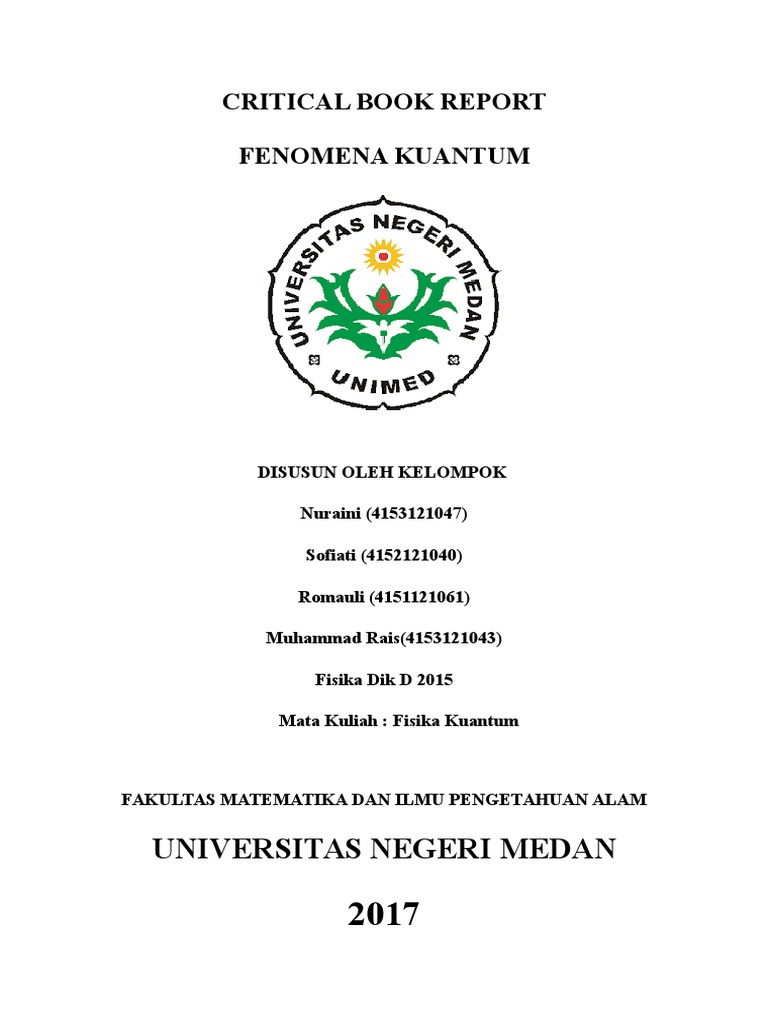 CRITICAL BOOK REPORT

FENOMENA KUANTUM

UNIVERSITAS NEGERI MEDAN

UNIMED

DISUSUN OLEH KELOMPOK

Nuraini (4153121047)

Sofiati (4152121040)

Romauli (4151121061)

Muhammad Rais(4153121043)

Fisika Dik D 2015

Mata Kuliah : Fisika Kuantum

FAKULTAS MATEMATIKA DAN ILMU PENGETAHUAN ALAM

UNIVERSITAS NEGERI MEDAN

2017